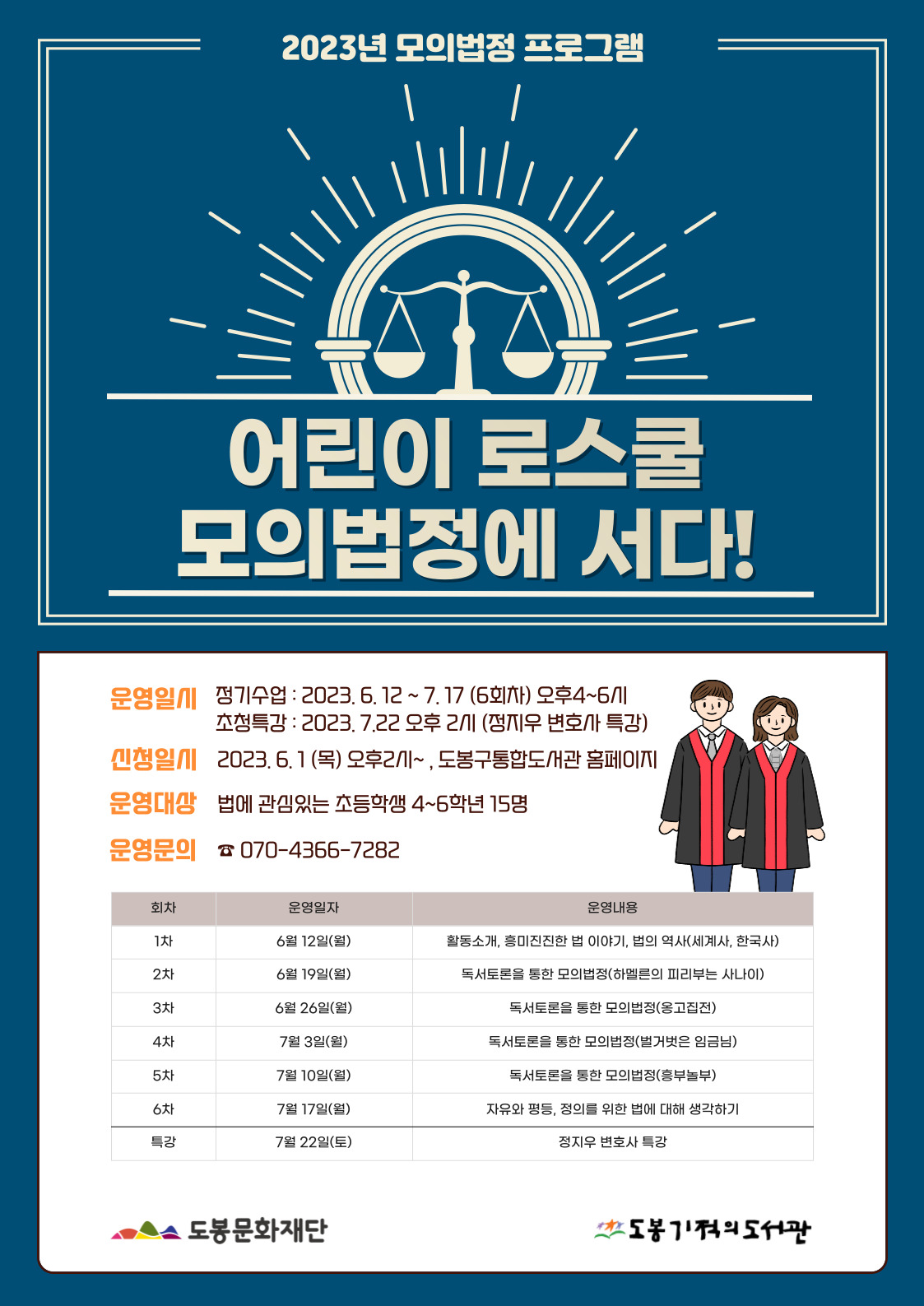 2023년 모의법정 프로그램

어린이 로스쿨
모의법정에 서다!

운영일시 정기수업 : 2023. 6. 12 ~ 7. 17 (6회차) 오후4~6시
초청특강 : 2023. 7.22 오후 2시 (정지우 변호사 특강)

신청일시 2023. 6. 1 (목) 오후2시~ , 도봉구통합도서관 홈페이지

운영대상 법에 관심있는 초등학생 4~6학년 15명

운영문의 ☎ 070-4366-7282

| 회차 | 운영일자 | 운영내용 |
|---|---|---|
| 1차 | 6월 12일(월) | 활동소개, 흥미진진한 법 이야기, 법의 역사(세계사, 한국사) |
| 2차 | 6월 19일(월) | 독서토론을 통한 모의법정(하멜른의 피리부는 사나이) |
| 3차 | 6월 26일(월) | 독서토론을 통한 모의법정(옹고집전) |
| 4차 | 7월 3일(월) | 독서토론을 통한 모의법정(벌거벗은 임금님) |
| 5차 | 7월 10일(월) | 독서토론을 통한 모의법정(흥부놀부) |
| 6차 | 7월 17일(월) | 자유와 평등, 정의를 위한 법에 대해 생각하기 |
| 특강 | 7월 22일(토) | 정지우 변호사 특강 |

도봉문화재단

도봉기적의도서관